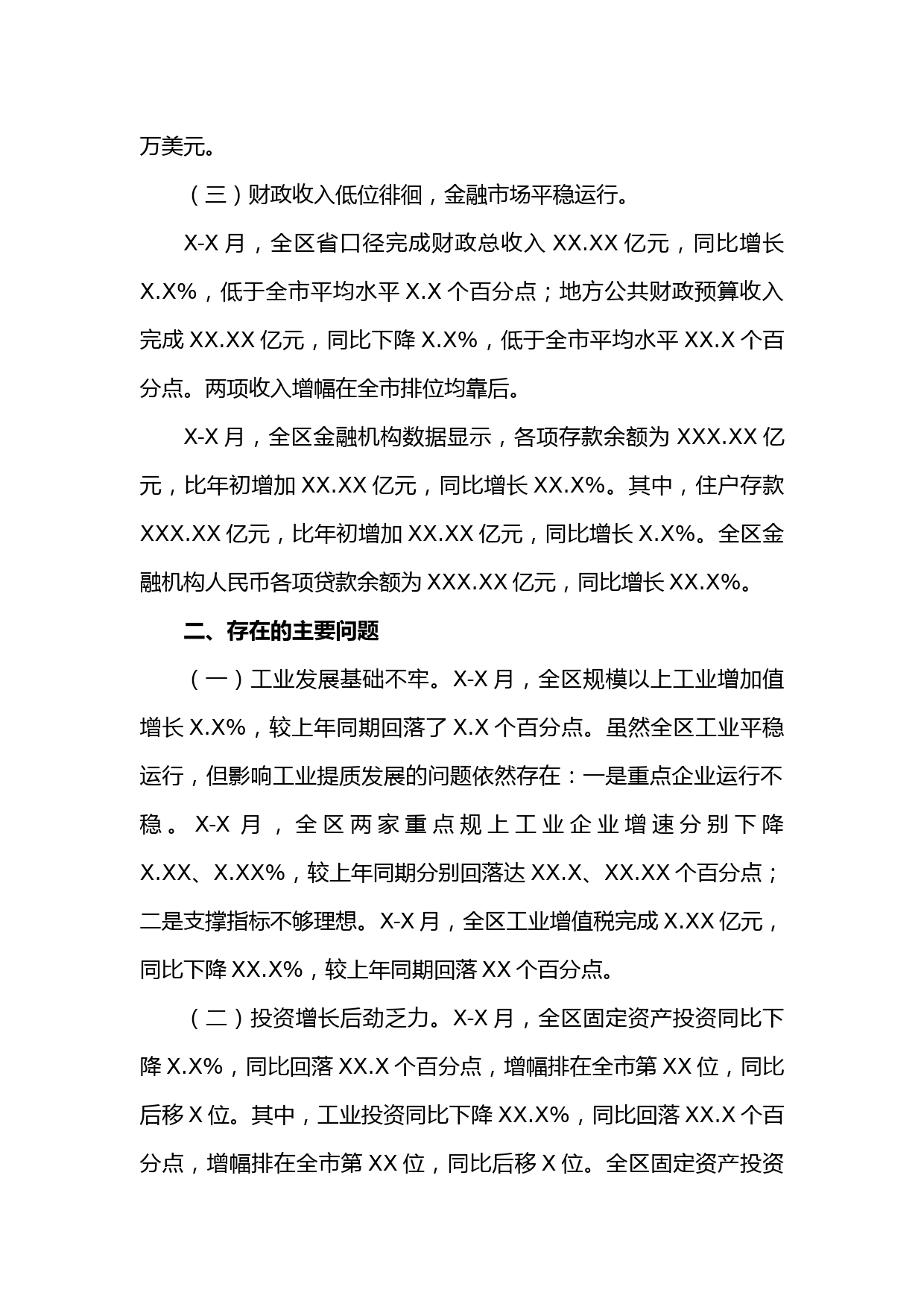 万美元。

（三）财政收入低位徘徊，金融市场平稳运行。

X-X 月，全区省口径完成财政总收入 XX.XX 亿元，同比增长 X.X%，低于全市平均水平 X.X 个百分点；地方公共财政预算收入完成 XX.XX 亿元，同比下降 X.X%，低于全市平均水平 XX.X 个百分点。两项收入增幅在全市排位均靠后。

X-X 月，全区金融机构数据显示，各项存款余额为 XXX.XX 亿元，比年初增加 XX.XX 亿元，同比增长 XX.X%。其中，住户存款 XXX.XX 亿元，比年初增加 XX.XX 亿元，同比增长 X.X%。全区金融机构人民币各项贷款余额为 XXX.XX 亿元，同比增长 XX.X%。

二、存在的主要问题

（一）工业发展基础不牢。X-X 月，全区规模以上工业增加值增长 X.X%，较上年同期回落了 X.X 个百分点。虽然全区工业平稳运行，但影响工业提质发展的问题依然存在：一是重点企业运行不稳。X-X 月，全区两家重点规上工业企业增速分别下降 X.XX、X.XX%，较上年同期分别回落达 XX.X、XX.XX 个百分点；二是支撑指标不够理想。X-X 月，全区工业增值税完成 X.XX 亿元，同比下降 XX.X%，较上年同期回落 XX 个百分点。

（二）投资增长后劲乏力。X-X 月，全区固定资产投资同比下降 X.X%，同比回落 XX.X 个百分点，增幅排在全市第 XX 位，同比后移 X 位。其中，工业投资同比下降 XX.X%，同比回落 XX.X 个百分点，增幅排在全市第 XX 位，同比后移 X 位。全区固定资产投资